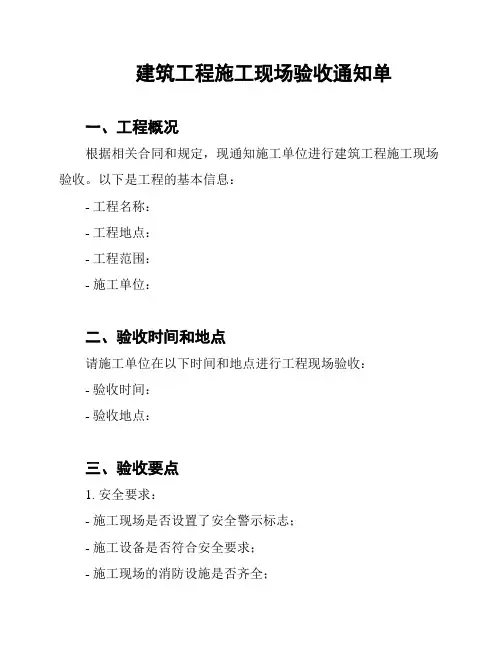 建筑工程施工现场验收通知单

一、工程概况

根据相关合同和规定，现通知施工单位进行建筑工程施工现场验收。以下是工程的基本信息：

- 工程名称：

- 工程地点：

- 工程范围：

- 施工单位：

二、验收时间和地点

请施工单位在以下时间和地点进行工程现场验收：

- 验收时间：

- 验收地点：

三、验收要点

1. 安全要求：

- 施工现场是否设置了安全警示标志；

- 施工设备是否符合安全要求；

- 施工现场的消防设施是否齐全；